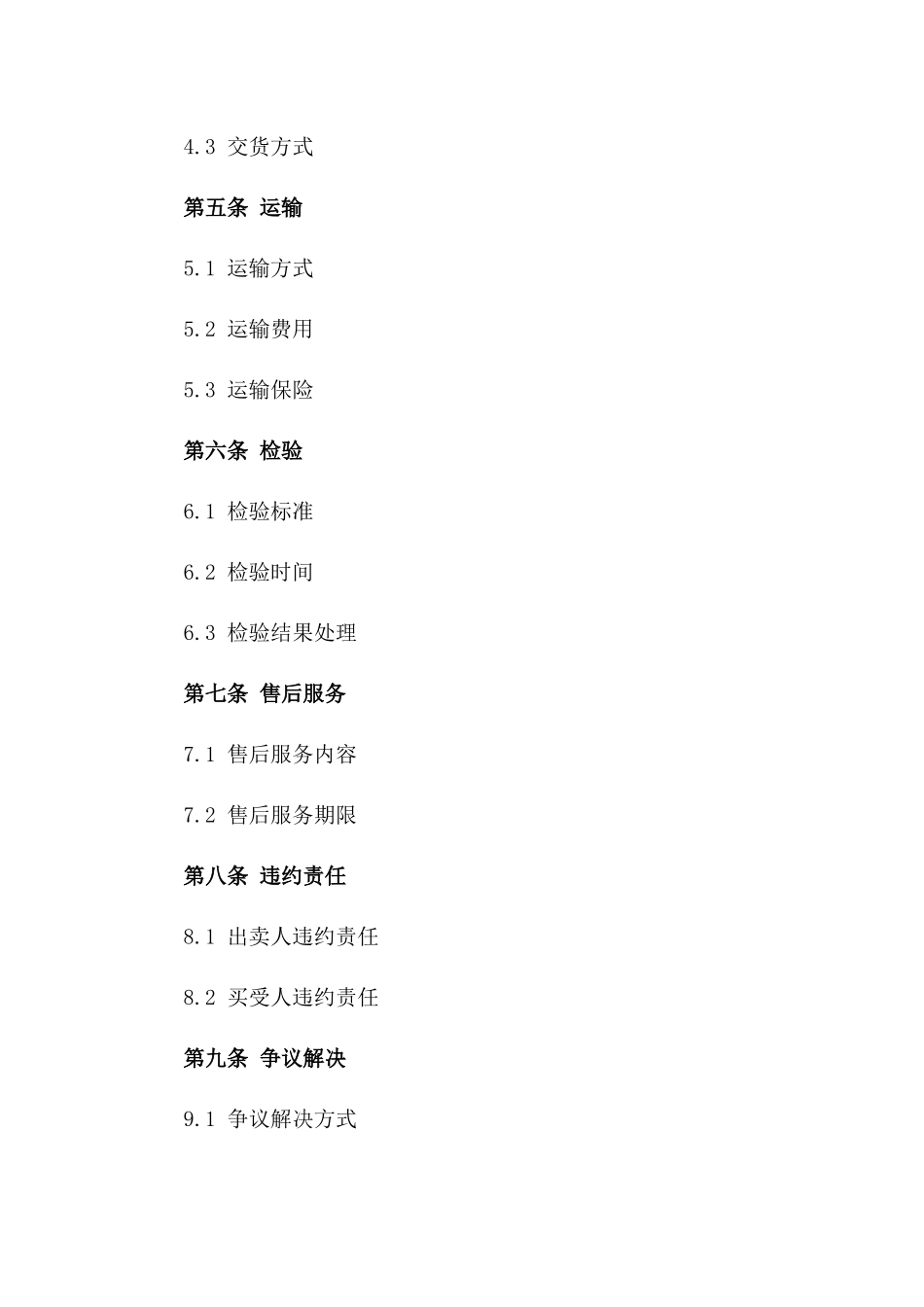 4.3 交货方式

第五条 运输

5.1 运输方式

5.2 运输费用

5.3 运输保险

第六条 检验

6.1 检验标准

6.2 检验时间

6.3 检验结果处理

第七条 售后服务

7.1 售后服务内容

7.2 售后服务期限

第八条 违约责任

8.1 出卖人违约责任

8.2 买受人违约责任

第九条 争议解决

9.1 争议解决方式